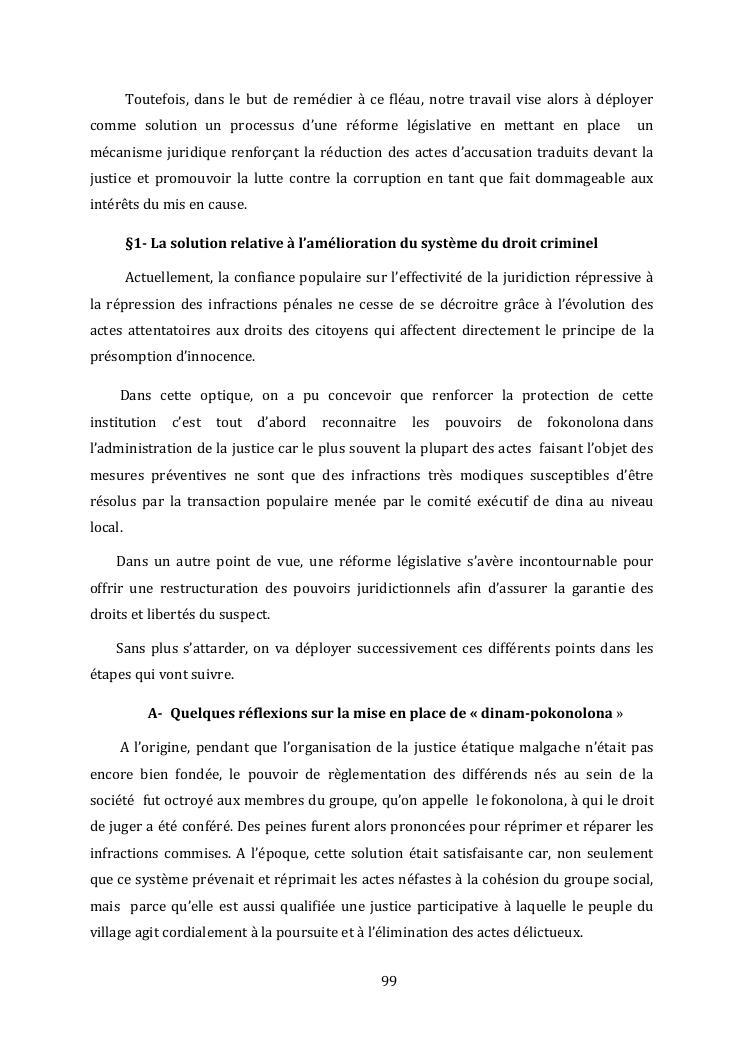 Toutefois, dans le but de remédier à ce fléau, notre travail vise alors à déployer comme solution un processus d'une réforme législative en mettant en place un mécanisme juridique renforçant la réduction des actes d'accusation traduits devant la justice et promouvoir la lutte contre la corruption en tant que fait dommageable aux intérêts du mis en cause.

§1- La solution relative à l'amélioration du système du droit criminel

Actuellement, la confiance populaire sur l'effectivité de la juridiction répressive à la répression des infractions pénales ne cesse de se décroitre grâce à l'évolution des actes attentatoires aux droits des citoyens qui affectent directement le principe de la présomption d'innocence.

Dans cette optique, on a pu concevoir que renforcer la protection de cette institution c'est tout d'abord reconnaitre les pouvoirs de fokonolona dans l'administration de la justice car le plus souvent la plupart des actes faisant l'objet des mesures préventives ne sont que des infractions très modiques susceptibles d'être résolus par la transaction populaire menée par le comité exécutif de dina au niveau local.

Dans un autre point de vue, une réforme législative s'avère incontournable pour offrir une restructuration des pouvoirs juridictionnels afin d'assurer la garantie des droits et libertés du suspect.

Sans plus s'attarder, on va déployer successivement ces différents points dans les étapes qui vont suivre.

A- Quelques réflexions sur la mise en place de « dinam-pokonolona »

A l'origine, pendant que l'organisation de la justice étatique malgache n'était pas encore bien fondée, le pouvoir de règlementation des différends nés au sein de la société fut octroyé aux membres du groupe, qu'on appelle le fokonolona, à qui le droit de juger a été conféré. Des peines furent alors prononcées pour réprimer et réparer les infractions commises. A l'époque, cette solution était satisfaisante car, non seulement que ce système prévenait et réprimait les actes néfastes à la cohésion du groupe social, mais parce qu'elle est aussi qualifiée une justice participative à laquelle le peuple du village agit cordialement à la poursuite et à l'élimination des actes délictueux.

99